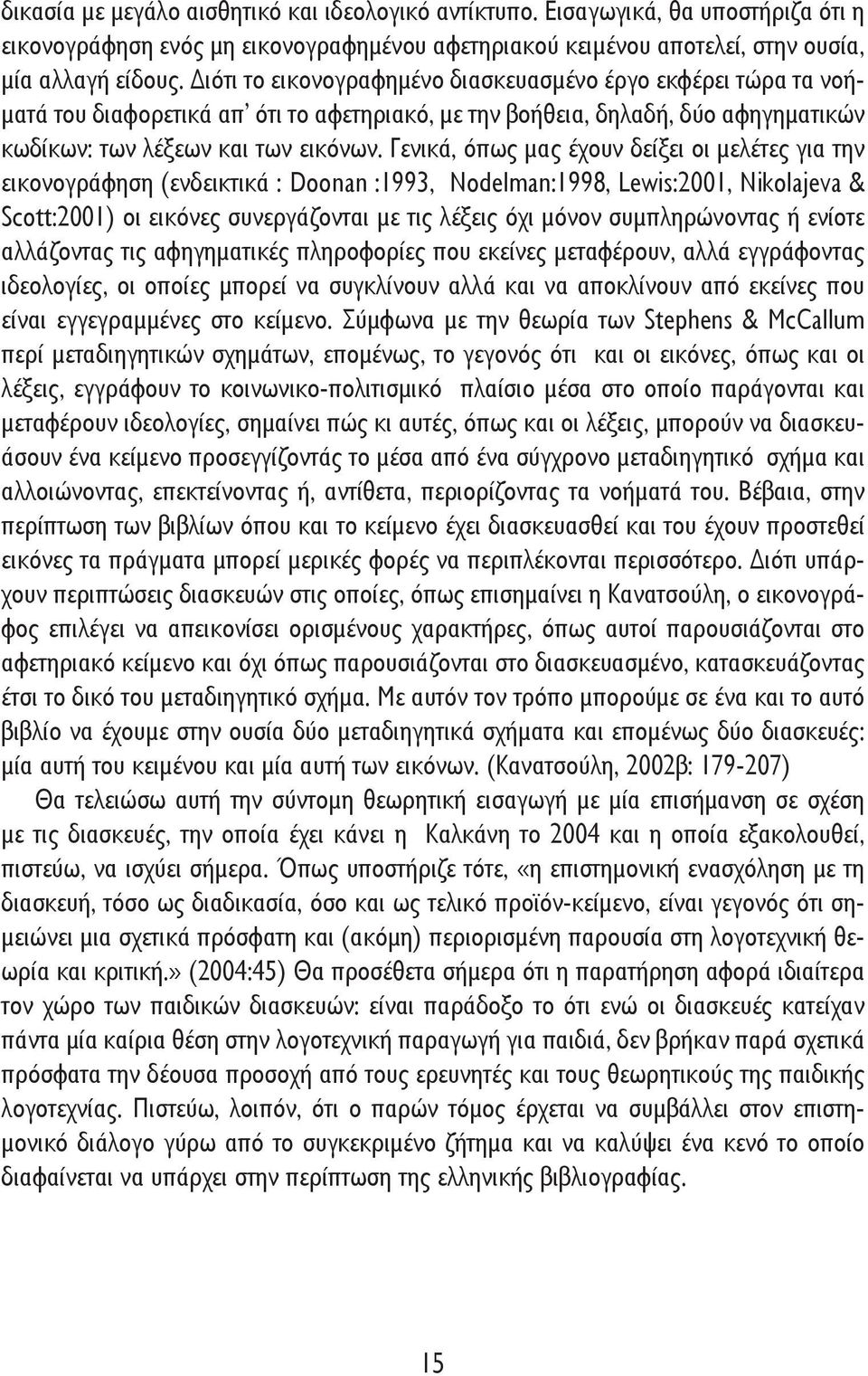 δικασία με μεγάλο αισθητικό και ιδεολογικό αντίκτυπο. Εισαγωγικά, θα υποστήριζα ότι η εικονογράφηση ενός μη εικονογραφημένου αφετηριακού κειμένου αποτελεί, στην ουσία, μία αλλαγή είδους. Διότι το εικονογραφημένο διασκευασμένο έργο εκφέρει τώρα τα νοήματά του διαφορετικά απ' ότι το αφετηριακό, με την βοήθεια, δηλαδή, δύο αφηγηματικών κωδίκων: των λέξεων και των εικόνων. Γενικά, όπως μας έχουν δείξει οι μελέτες για την εικονογράφηση (ενδεικτικά : Doonan :1993, Nodelman:1998, Lewis:2001, Nikolajeva & Scott:2001) οι εικόνες συνεργάζονται με τις λέξεις όχι μόνον συμπληρώνοντας ή ενίοτε αλλάζοντας τις αφηγηματικές πληροφορίες που εκείνες μεταφέρουν, αλλά εγγράφοντας ιδεολογίες, οι οποίες μπορεί να συγκλίνουν αλλά και να αποκλίνουν από εκείνες που είναι εγγεγραμμένες στο κείμενο. Σύμφωνα με την θεωρία των Stephens & McCallum περί μεταδιηγητικών σχημάτων, επομένως, το γεγονός ότι και οι εικόνες, όπως και οι λέξεις, εγγράφουν το κοινωνικο-πολιτισμικό πλαίσιο μέσα στο οποίο παράγονται και μεταφέρουν ιδεολογίες, σημαίνει πώς κι αυτές, όπως και οι λέξεις, μπορούν να διασκευάσουν ένα κείμενο προσεγγίζοντάς το μέσα από ένα σύγχρονο μεταδιηγητικό σχήμα και αλλοιώνοντας, επεκτείνοντας ή, αντίθετα, περιορίζοντας τα νοήματά του. Βέβαια, στην περίπτωση των βιβλίων όπου και το κείμενο έχει διασκευασθεί και του έχουν προστεθεί εικόνες τα πράγματα μπορεί μερικές φορές να περιπλέκονται περισσότερο. Διότι υπάρχουν περιπτώσεις διασκευών στις οποίες, όπως επισημαίνει η Κανατσούλη, ο εικονογράφος επιλέγει να απεικονίσει ορισμένους χαρακτήρες, όπως αυτοί παρουσιάζονται στο αφετηριακό κείμενο και όχι όπως παρουσιάζονται στο διασκευασμένο, κατασκευάζοντας έτσι το δικό του μεταδιηγητικό σχήμα. Με αυτόν τον τρόπο μπορούμε σε ένα και το αυτό βιβλίο να έχουμε στην ουσία δύο μεταδιηγητικά σχήματα και επομένως δύο διασκευές: μία αυτή του κειμένου και μία αυτή των εικόνων. (Κανατσούλη, 2002β: 179-207)

Θα τελειώσω αυτή την σύντομη θεωρητική εισαγωγή με μία επισήμανση σε σχέση με τις διασκευές, την οποία έχει κάνει η Καλκάνη το 2004 και η οποία εξακολουθεί, πιστεύω, να ισχύει σήμερα. Όπως υποστήριζε τότε, «η επιστημονική ενασχόληση με τη διασκευή, τόσο ως διαδικασία, όσο και ως τελικό προϊόν-κείμενο, είναι γεγονός ότι σημαίνει μια σχετικά πρόσφατη και (ακόμη) περιορισμένη παρουσία στη λογοτεχνική θεωρία και κριτική.» (2004:45) Θα προσέθετα σήμερα ότι η παρατήρηση αφορά ιδιαίτερα τον χώρο των παιδικών διασκευών: είναι παράδοξο το ότι ενώ οι διασκευές κατείχαν πάντα μία καίρια θέση στην λογοτεχνική παραγωγή για παιδιά, δεν βρήκαν παρά σχετικά πρόσφατα την δέουσα προσοχή από τους ερευνητές και τους θεωρητικούς της παιδικής λογοτεχνίας. Πιστεύω, λοιπόν, ότι ο παρών τόμος έρχεται να συμβάλλει στον επιστημονικό διάλογο γύρω από το συγκεκριμένο ζήτημα και να καλύψει ένα κενό το οποίο διαφαίνεται να υπάρχει στην περίπτωση της ελληνικής βιβλιογραφίας.

15